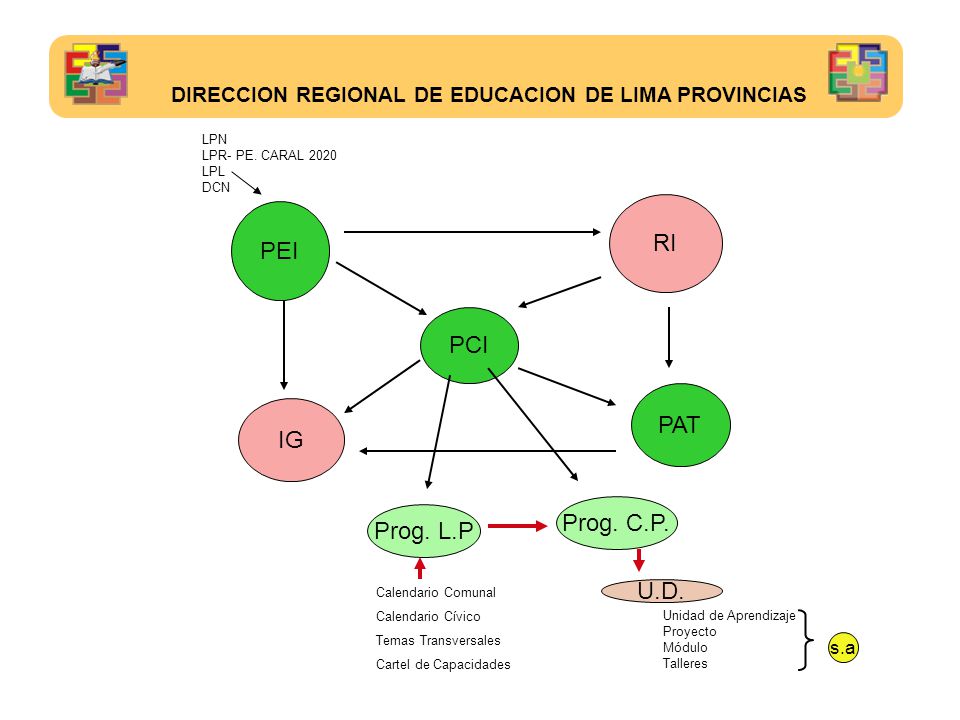 DIRECCION REGIONAL DE EDUCACION DE LIMA PROVINCIAS

LPN
LPR- PE. CARAL 2020
LPL
DCN

PEI

RI

PCI

IG

PAT

Prog. L.P

Prog. C.P.

U.D.

Calendario Comunal
Calendario Cívico
Temas Transversales
Cartel de Capacidades

Unidad de Aprendizaje
Proyecto
Módulo
Talleres

s.a